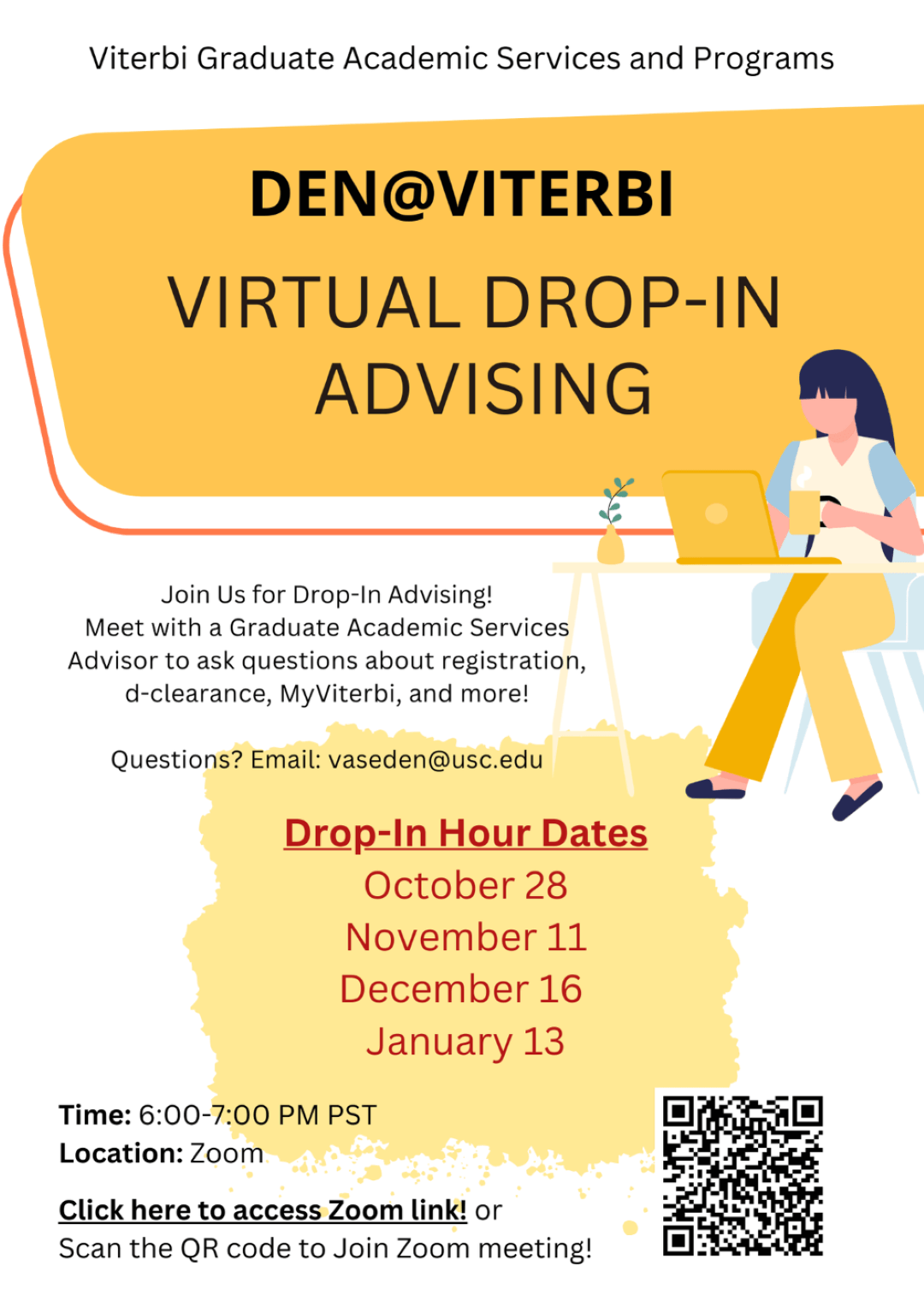 Viterbi Graduate Academic Services and Programs

DEN@VITERBI

VIRTUAL DROP-IN ADVISING

Join Us for Drop-In Advising!
Meet with a Graduate Academic Services Advisor to ask questions about registration, d-clearance, MyViterbi, and more!

Questions? Email: vaseden@usc.edu

Drop-In Hour Dates
October 28
November 11
December 16
January 13

Time: 6:00-7:00 PM PST
Location: Zoom

Click here to access Zoom link! or
Scan the QR code to Join Zoom meeting!